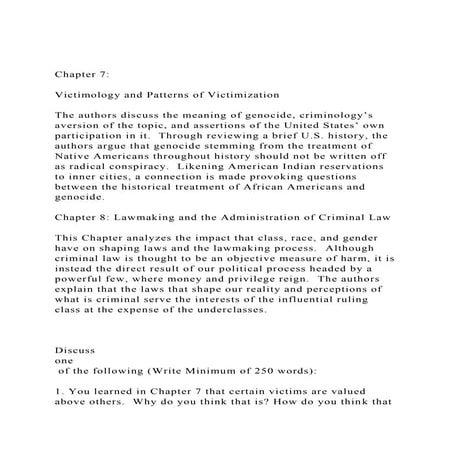 Chapter 7:

Victimology and Patterns of Victimization

The authors discuss the meaning of genocide, criminology's aversion of the topic, and assertions of the United States' own participation in it. Through reviewing a brief U.S. history, the authors argue that genocide stemming from the treatment of Native Americans throughout history should not be written off as radical conspiracy. Likening American Indian reservations to inner cities, a connection is made provoking questions between the historical treatment of African Americans and genocide.

Chapter 8: Lawmaking and the Administration of Criminal Law

This Chapter analyzes the impact that class, race, and gender have on shaping laws and the lawmaking process. Although criminal law is thought to be an objective measure of harm, it is instead the direct result of our political process headed by a powerful few, where money and privilege reign. The authors explain that the laws that shape our reality and perceptions of what is criminal serve the interests of the influential ruling class at the expense of the underclasses.

Discuss
one
of the following (Write Minimum of 250 words):

1. You learned in Chapter 7 that certain victims are valued above others. Why do you think that is? How do you think that